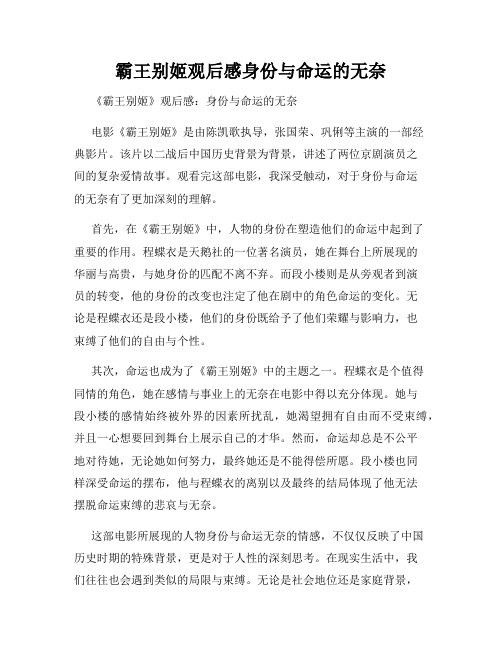 霸王别姬观后感身份与命运的无奈

《霸王别姬》观后感：身份与命运的无奈

电影《霸王别姬》是由陈凯歌执导，张国荣、巩俐等主演的一部经典影片。该片以二战后中国历史背景为背景，讲述了两位京剧演员之间的复杂爱情故事。观看完这部电影，我深受触动，对于身份与命运的无奈有了更加深刻的理解。

首先，在《霸王别姬》中，人物的身份在塑造他们的命运中起到了重要的作用。程蝶衣是天鹅社的一位著名演员，她在舞台上所展现的华丽与高贵，与她身份的匹配不离不弃。而段小楼则是从旁观者到演员的转变，他的身份的改变也注定了他在剧中的角色命运的变化。无论是程蝶衣还是段小楼，他们的身份既给予了他们荣耀与影响力，也束缚了他们的自由与个性。

其次，命运也成为了《霸王别姬》中的主题之一。程蝶衣是个值得同情的角色，她在感情与事业上的无奈在电影中得以充分体现。她与段小楼的感情始终被外界的因素所扰乱，她渴望拥有自由而不受束缚，并且一心想要回到舞台上展示自己的才华。然而，命运却总是不公平地对待她，无论她如何努力，最终她还是不能得偿所愿。段小楼也同样深受命运的摆布，他与程蝶衣的离别以及最终的结局体现了他无法摆脱命运束缚的悲哀与无奈。

这部电影所展现的人物身份与命运无奈的情感，不仅仅反映了中国历史时期的特殊背景，更是对于人性的深刻思考。在现实生活中，我们往往也会遇到类似的局限与束缚。无论是社会地位还是家庭背景，